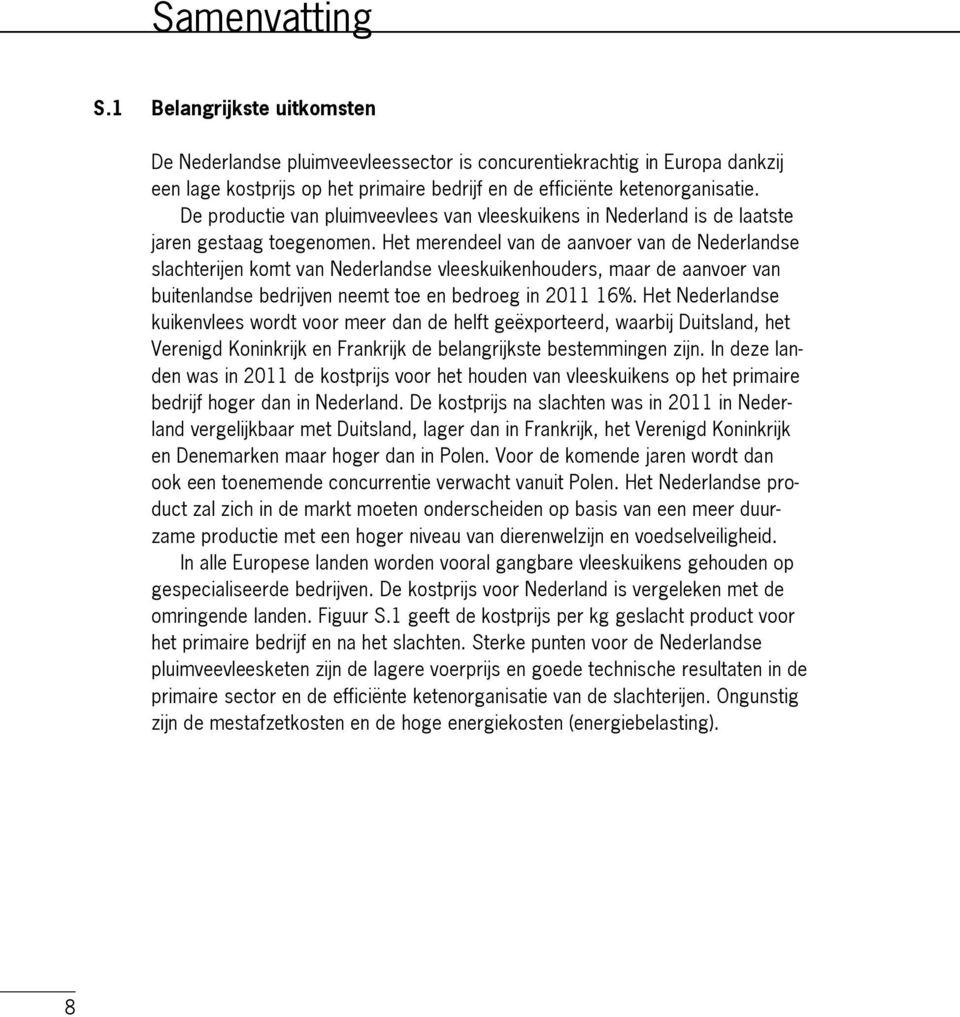 Samenvatting

S.1 Belangrijkste uitkomsten

De Nederlandse pluimveevleessector is concurentiekrachtig in Europa dankzij een lage kostprijs op het primaire bedrijf en de efficiënte ketenorganisatie.

De productie van pluimveevlees van vleeskuikens in Nederland is de laatste jaren gestaag toegenomen. Het merendeel van de aanvoer van de Nederlandse slachterijen komt van Nederlandse vleeskuikenhouders, maar de aanvoer van buitenlandse bedrijven neemt toe en bedroeg in 2011 16%. Het Nederlandse kuikenvlees wordt voor meer dan de helft geëxporteerd, waarbij Duitsland, het Verenigd Koninkrijk en Frankrijk de belangrijkste bestemmingen zijn. In deze landen was in 2011 de kostprijs voor het houden van vleeskuikens op het primaire bedrijf hoger dan in Nederland. De kostprijs na slachten was in 2011 in Nederland vergelijkbaar met Duitsland, lager dan in Frankrijk, het Verenigd Koninkrijk en Denemarken maar hoger dan in Polen. Voor de komende jaren wordt dan ook een toenemende concurrentie verwacht vanuit Polen. Het Nederlandse product zal zich in de markt moeten onderscheiden op basis van een meer duurzame productie met een hoger niveau van dierenwelzijn en voedselveiligheid.

In alle Europese landen worden vooral gangbare vleeskuikens gehouden op gespecialiseerde bedrijven. De kostprijs voor Nederland is vergeleken met de omringende landen. Figuur S.1 geeft de kostprijs per kg geslacht product voor het primaire bedrijf en na het slachten. Sterke punten voor de Nederlandse pluimveevleesketen zijn de lagere voerprijs en goede technische resultaten in de primaire sector en de efficiënte ketenorganisatie van de slachterijen. Ongunstig zijn de mestafzetkosten en de hoge energiekosten (energiebelasting).

8